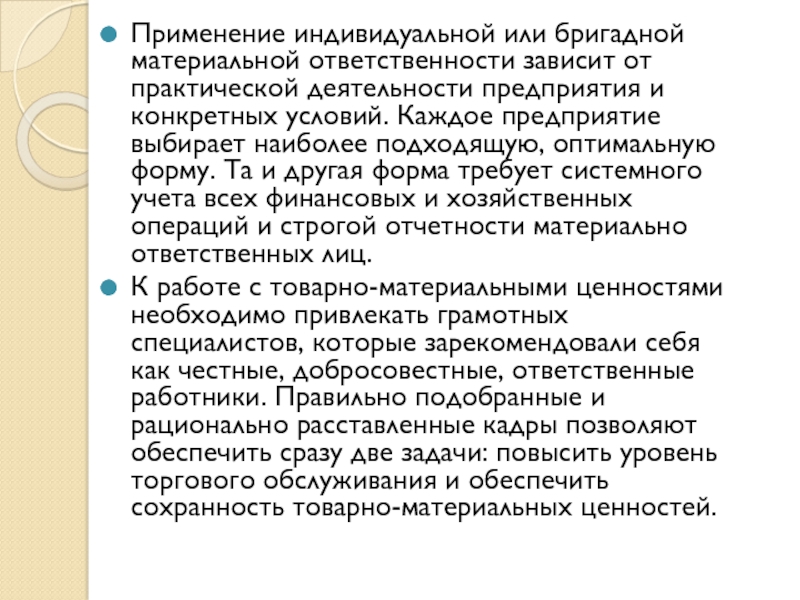 Применение индивидуальной или бригадной материальной ответственности зависит от практической деятельности предприятия и конкретных условий. Каждое предприятие выбирает наиболее подходящую, оптимальную форму. Та и другая форма требует системного учета всех финансовых и хозяйственных операций и строгой отчетности материально ответственных лиц.

К работе с товарно-материальными ценностями необходимо привлекать грамотных специалистов, которые зарекомендовали себя как честные, добросовестные, ответственные работники. Правильно подобранные и рационально расставленные кадры позволяют обеспечить сразу две задачи: повысить уровень торгового обслуживания и обеспечить сохранность товарно-материальных ценностей.